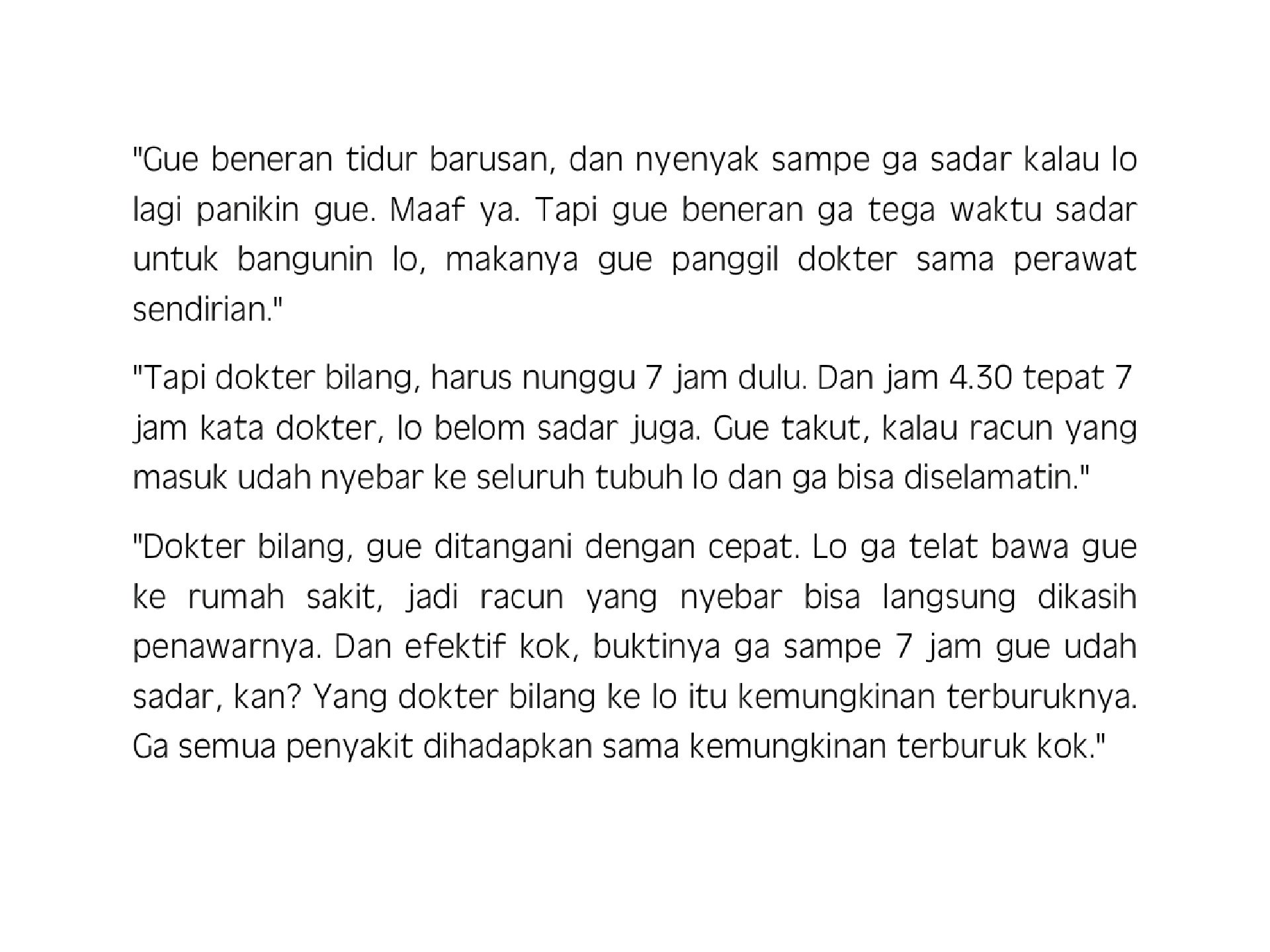 "Gue beneran tidur barusan, dan nyenyak sampe ga sadar kalau lo lagi panikin gue. Maaf ya. Tapi gue beneran ga tega waktu sadar untuk bangunin lo, makanya gue panggil dokter sama perawat sendirian."

"Tapi dokter bilang, harus nunggu 7 jam dulu. Dan jam 4.30 tepat 7 jam kata dokter, lo belom sadar juga. Gue takut, kalau racun yang masuk udah nyebar ke seluruh tubuh lo dan ga bisa diselamatin."

"Dokter bilang, gue ditangani dengan cepat. Lo ga telat bawa gue ke rumah sakit, jadi racun yang nyebar bisa langsung dikasih penawarnya. Dan efektif kok, buktinya ga sampe 7 jam gue udah sadar, kan? Yang dokter bilang ke lo itu kemungkinan terburuknya. Ga semua penyakit dihadapkan sama kemungkinan terburuk kok."